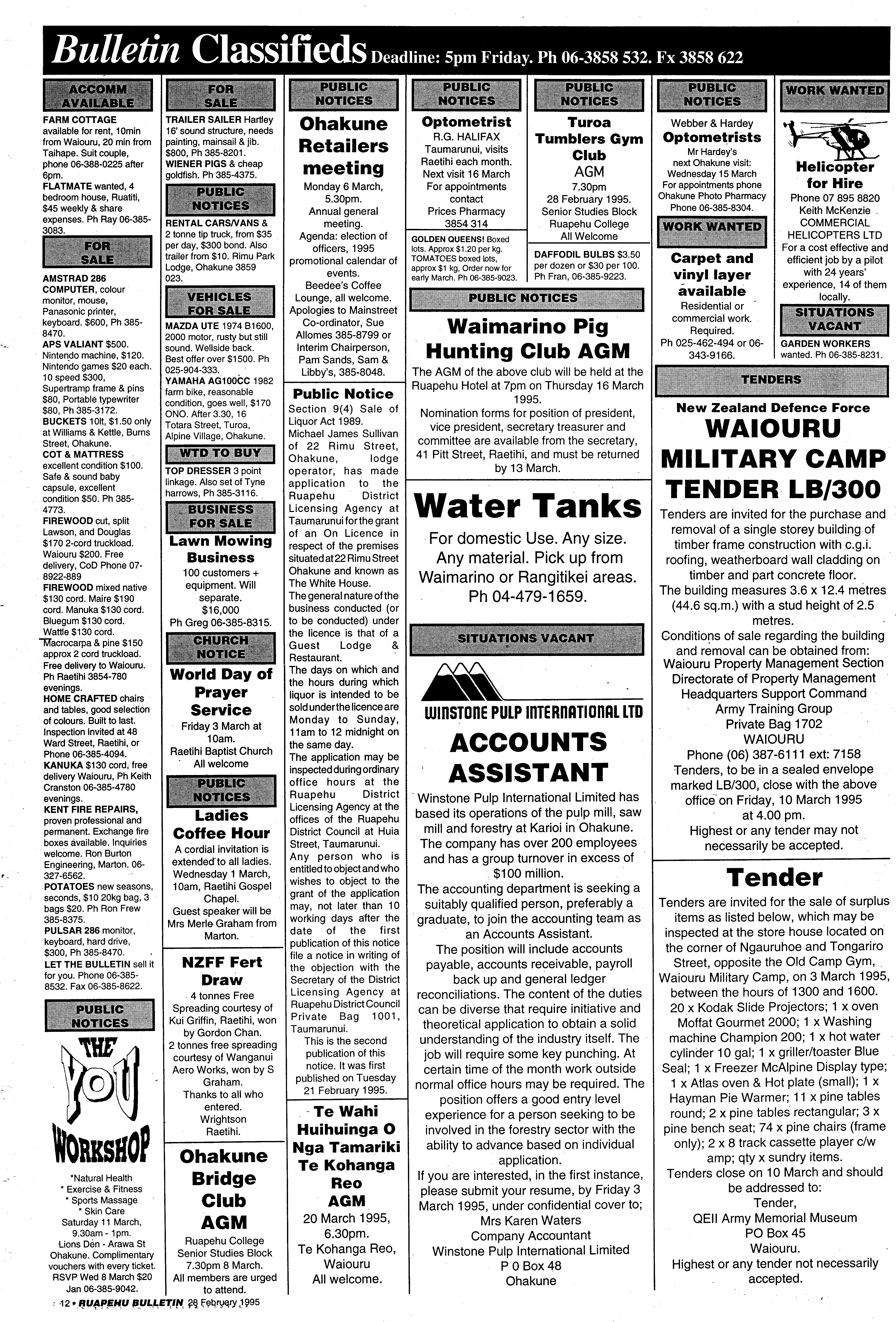 Bulletin Classifieds Deadline: 5pm Friday. Ph 06-3858 532. Fx 3858 622

ACCOMM AVAILABLE

FARM COTTAGE available for rent, 10min from Waiouru, 20 min from Taihape. Suit couple, phone 06-388-0225 after 6pm.

FLATMATE wanted, 4 bedroom house, Ruatiti, $45 weekly & share expenses. Ph Ray 06-385-3083.

FOR SALE

AMSTRAD 286 COMPUTER, colour monitor, mouse, Panasonic printer, keyboard. $600, Ph 385-8470.

APS VALIANT $500. Nintendo machine, $120. Nintendo games $20 each. 10 speed $300, Supertramp frame & pins $80, Portable typewriter $80, Ph 385-3172.

BUCKETS 10lt, $1.50 only at Williams & Kettle, Burns Street, Ohakune.

COT & MATTRESS excellent condition $100. Safe & sound baby capsule, excellent condition $50. Ph 385-4773.

FIREWOOD cut, split Lawson, and Douglas $170 2-cord truckload. Waiouru $200. Free delivery, CoD Phone 07-8922-889

FIREWOOD mixed native $130 cord. Maire $190 cord. Manuka $130 cord. Bluegum $130 cord. Wattle $130 cord. Macrocarpa & pine $150 approx 2 cord truckload. Free delivery to Waiouru. Ph Raetihi 3854-780 evenings.

HOME CRAFTED chairs and tables, good selection of colours. Built to last. Inspection invited at 48 Ward Street, Raetihi, or Phone 06-385-4094.

KANUKA $130 cord, free delivery Waiouru, Ph Keith Cranston 06-385-4780 evenings.

KENT FIRE REPAIRS, proven professional and permanent. Exchange fire boxes available. Inquiries welcome. Ron Burton Engineering, Marton. 06-327-6562.

POTATOES new seasons, seconds, $10 20kg bag, 3 bags $20. Ph Ron Frew 385-8375.

PULSAR 286 monitor, keyboard, hard drive, $300, Ph 385-8470.

LET THE BULLETIN sell it for you. Phone 06-385-8532. Fax 06-385-8622.

PUBLIC NOTICES

THE YOU WORKSHOP

*Natural Health
* Exercise & Fitness
* Sports Massage
* Skin Care
Saturday 11 March, 9.30am - 1pm.
Lions Den - Arawa St Ohakune. Complimentary vouchers with every ticket. RSVP Wed 8 March $20 Jan 06-385-9042.

FOR SALE

TRAILER SAILER Hartley 16' sound structure, needs painting, mainsail & jib. $800, Ph 385-8201.

WIENER PIGS & cheap goldfish. Ph 385-4375.

PUBLIC NOTICES

RENTAL CARS/VANS & 2 tonne tip truck, from $35 per day, $300 bond. Also trailer from $10. Rimu Park Lodge, Ohakune 3859 023.

VEHICLES FOR SALE

MAZDA UTE 1974 B1600, 2000 motor, rusty but still sound. Wellside back. Best offer over $1500. Ph 025-904-333.

YAMAHA AG100CC 1982 farm bike, reasonable condition, goes well, $170 ONO. After 3.30, 16 Totara Street, Turoa, Alpine Village, Ohakune.

WTD TO BUY

TOP DRESSER 3 point linkage. Also set of Tyne harrows, Ph 385-3116.

BUSINESS FOR SALE

Lawn Mowing Business
100 customers + equipment. Will separate.
$16,000
Ph Greg 06-385-8315.

CHURCH NOTICE

World Day of Prayer Service
Friday 3 March at 10am.
Raetihi Baptist Church
All welcome

PUBLIC NOTICES

Ladies Coffee Hour
A cordial invitation is extended to all ladies. Wednesday 1 March, 10am, Raetihi Gospel Chapel.
Guest speaker will be Mrs Merle Graham from Marton.

NZFF Fert Draw
4 tonnes Free Spreading courtesy of Kui Griffin, Raetihi, won by Gordon Chan.
2 tonnes free spreading courtesy of Wanganui Aero Works, won by S Graham.
Thanks to all who entered.
Wrightson Raetihi.

Ohakune Bridge Club AGM
Ruapehu College Senior Studies Block
7.30pm 8 March.
All members are urged to attend.

PUBLIC NOTICES

Ohakune Retailers meeting
Monday 6 March, 5.30pm.
Annual general meeting.
Agenda: election of officers, 1995 promotional calendar of events.
Beedee's Coffee Lounge, all welcome.
Apologies to Mainstreet Co-ordinator, Sue Allomes 385-8799 or Interim Chairperson, Pam Sands, Sam & Libby's, 385-8048.

Public Notice
Section 9(4) Sale of Liquor Act 1989.
Michael James Sullivan of 22 Rimu Street, Ohakune, lodge operator, has made application to the Ruapehu District Licensing Agency at Taumarunui for the grant of an On Licence in respect of the premises situated at 22 Rimu Street Ohakune and known as The White House.
The general nature of the business conducted (or to be conducted) under the licence is that of a Guest Lodge & Restaurant.
The days on which and the hours during which liquor is intended to be sold under the licence are Monday to Sunday, 11am to 12 midnight on the same day.
The application may be inspected during ordinary office hours at the Ruapehu District Licensing Agency at the offices of the Ruapehu District Council at Huia Street, Taumarunui.
Any person who is entitled to object and who wishes to object to the grant of the application may, not later than 10 working days after the date of the first publication of this notice file a notice in writing of the objection with the Secretary of the District Licensing Agency at Ruapehu District Council Private Bag 1001, Taumarunui.
This is the second publication of this notice. It was first published on Tuesday 21 February 1995.

Te Wahi Huihuinga O Nga Tamariki Te Kohanga Reo AGM
20 March 1995, 6.30pm.
Te Kohanga Reo, Waiouru
All welcome.

PUBLIC NOTICES

Optometrist
R.G. HALIFAX
Taumarunui, visits Raetihi each month.
Next visit 16 March
For appointments contact
Prices Pharmacy
3854 314

GOLDEN QUEENS! Boxed lots. Approx $1.20 per kg. TOMATOES boxed lots, approx $1 kg, Order now for early March. Ph 06-385-9023.

PUBLIC NOTICES

Turoa Tumblers Gym Club
AGM
7.30pm
28 February 1995.
Senior Studies Block
Ruapehu College
All Welcome

DAFFODIL BULBS $3.50 per dozen or $30 per 100. Ph Fran, 06-385-9223.

PUBLIC NOTICES

Waimarino Pig Hunting Club AGM
The AGM of the above club will be held at the Ruapehu Hotel at 7pm on Thursday 16 March 1995.
Nomination forms for position of president, vice president, secretary treasurer and committee are available from the secretary, 41 Pitt Street, Raetihi, and must be returned by 13 March.

Water Tanks
For domestic Use. Any size. Any material. Pick up from Waimarino or Rangitikei areas.
Ph 04-479-1659.

SITUATIONS VACANT

WINSTONE PULP INTERNATIONAL LTD

ACCOUNTS ASSISTANT
Winstone Pulp International Limited has based its operations of the pulp mill, saw mill and forestry at Karioi in Ohakune. The company has over 200 employees and has a group turnover in excess of $100 million.
The accounting department is seeking a suitably qualified person, preferably a graduate, to join the accounting team as an Accounts Assistant.
The position will include accounts payable, accounts receivable, payroll back up and general ledger reconciliations. The content of the duties can be diverse that require initiative and theoretical application to obtain a solid understanding of the industry itself. The job will require some key punching. At certain time of the month work outside normal office hours may be required. The position offers a good entry level experience for a person seeking to be involved in the forestry sector with the ability to advance based on individual application.
If you are interested, in the first instance, please submit your resume, by Friday 3 March 1995, under confidential cover to;
Mrs Karen Waters
Company Accountant
Winstone Pulp International Limited
P 0 Box 48
Ohakune

PUBLIC NOTICES

Webber & Hardey
Optometrists
Mr Hardey's next Ohakune visit:
Wednesday 15 March
For appointments phone
Ohakune Photo Pharmacy
Phone 06-385-8304.

WORK WANTED

Carpet and vinyl layer available
Residential or commercial work.
Required.
Ph 025-462-494 or 06-343-9166.

WORK WANTED

Helicopter for Hire
Phone 07 895 8820
Keith McKenzie
COMMERCIAL HELICOPTERS LTD
For a cost effective and efficient job by a pilot with 24 years' experience, 14 of them locally.

SITUATIONS VACANT

GARDEN WORKERS wanted. Ph 06-385-8231.

TENDERS

New Zealand Defence Force
WAIOURU MILITARY CAMP
TENDER LB/300
Tenders are invited for the purchase and removal of a single storey building of timber frame construction with c.g.i. roofing, weatherboard wall cladding on timber and part concrete floor.
The building measures 3.6 x 12.4 metres (44.6 sq.m.) with a stud height of 2.5 metres.
Conditions of sale regarding the building and removal can be obtained from:
Waiouru Property Management Section
Directorate of Property Management
Headquarters Support Command
Army Training Group
Private Bag 1702
WAIOURU
Phone (06) 387-6111 ext: 7158
Tenders, to be in a sealed envelope marked LB/300, close with the above office on Friday, 10 March 1995 at 4.00 pm.
Highest or any tender may not necessarily be accepted.

Tender
Tenders are invited for the sale of surplus items as listed below, which may be inspected at the store house located on the corner of Ngauruhoe and Tongariro Street, opposite the Old Camp Gym, Waiouru Military Camp, on 3 March 1995, between the hours of 1300 and 1600.
20 x Kodak Slide Projectors; 1 x oven Moffat Gourmet 2000; 1 x Washing machine Champion 200; 1 x hot water cylinder 10 gal; 1 x griller/toaster Blue Seal; 1 x Freezer McAlpine Display type; 1 x Atlas oven & Hot plate (small); 1 x Hayman Pie Warmer; 11 x pine tables round; 2 x pine tables rectangular; 3 x pine bench seat; 74 x pine chairs (frame only); 2 x 8 track cassette player c/w amp; qty x sundry items.
Tenders close on 10 March and should be addressed to:
Tender,
QEII Army Memorial Museum
PO Box 45
Waiouru.
Highest or any tender not necessarily accepted.

12 • RUAPEHU BULLETIN 28 February 1995